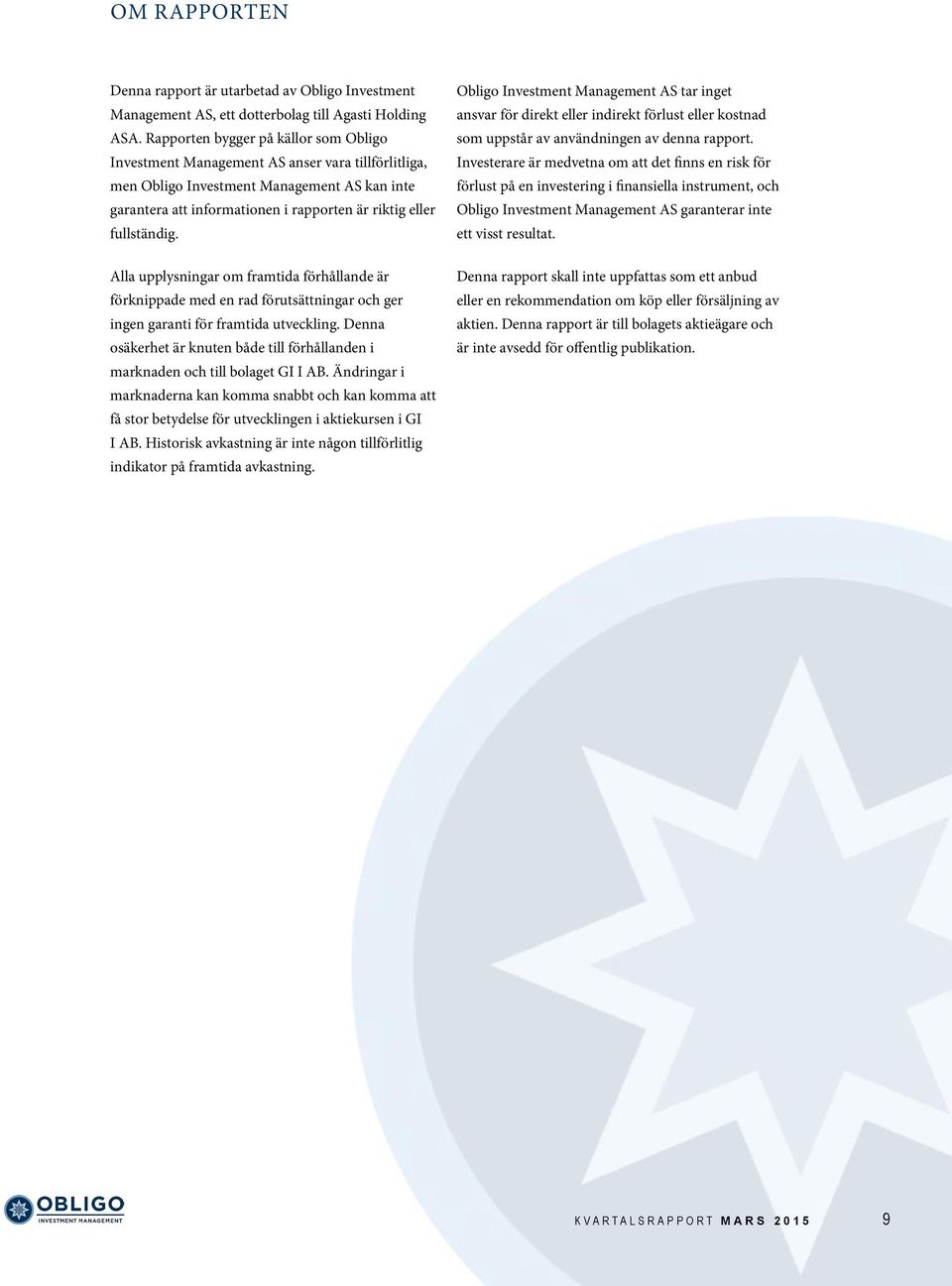 OM RAPPORTEN

Denna rapport är utarbetad av Obligo Investment Management AS, ett dotterbolag till Agasti Holding ASA. Rapporten bygger på källor som Obligo Investment Management AS anser vara tillförlitliga, men Obligo Investment Management AS kan inte garantera att informationen i rapporten är riktig eller fullständig.

Alla upplysningar om framtida förhållande är förknippade med en rad förutsättningar och ger ingen garanti för framtida utveckling. Denna osäkerhet är knuten både till förhållanden i marknaden och till bolaget GI I AB. Ändringar i marknaderna kan komma snabbt och kan komma att få stor betydelse för utvecklingen i aktiekursen i GI I AB. Historisk avkastning är inte någon tillförlitlig indikator på framtida avkastning.

Obligo Investment Management AS tar inget ansvar för direkt eller indirekt förlust eller kostnad som uppstår av användningen av denna rapport. Investerare är medvetna om att det finns en risk för förlust på en investering i finansiella instrument, och Obligo Investment Management AS garanterar inte ett visst resultat.

Denna rapport skall inte uppfattas som ett anbud eller en rekommendation om köp eller försäljning av aktien. Denna rapport är till bolagets aktieägare och är inte avsedd för offentlig publikation.

OBLIGO
INVESTMENT MANAGEMENT

KVARTALSRAPPORT MARS 2015 9